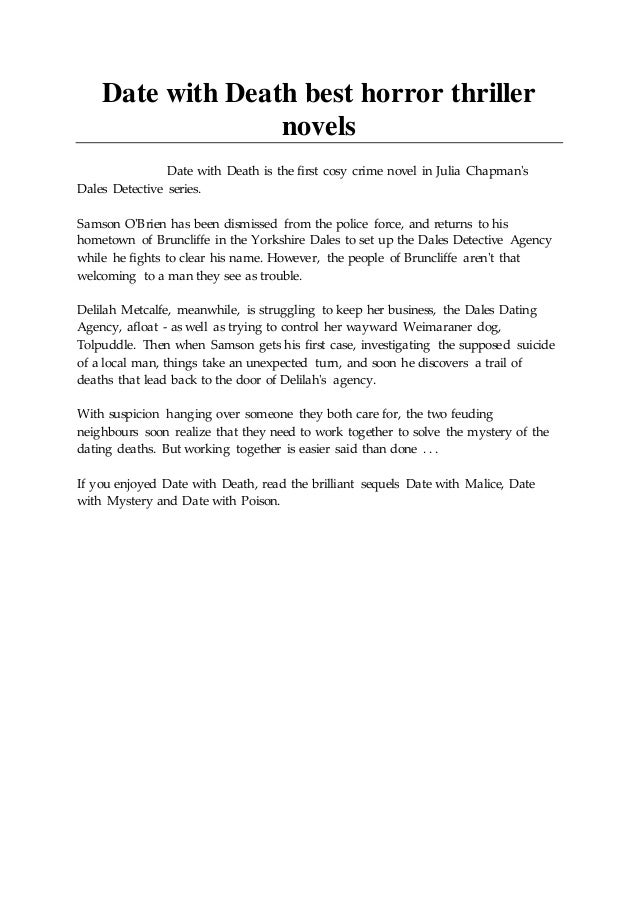 Date with Death best horror thriller novels

Date with Death is the first cosy crime novel in Julia Chapman's Dales Detective series.

Samson O'Brien has been dismissed from the police force, and returns to his hometown of Bruncliffe in the Yorkshire Dales to set up the Dales Detective Agency while he fights to clear his name. However, the people of Bruncliffe aren't that welcoming to a man they see as trouble.

Delilah Metcalfe, meanwhile, is struggling to keep her business, the Dales Dating Agency, afloat - as well as trying to control her wayward Weimaraner dog, Tolpuddle. Then when Samson gets his first case, investigating the supposed suicide of a local man, things take an unexpected turn, and soon he discovers a trail of deaths that lead back to the door of Delilah's agency.

With suspicion hanging over someone they both care for, the two feuding neighbours soon realize that they need to work together to solve the mystery of the dating deaths. But working together is easier said than done . . .

If you enjoyed Date with Death, read the brilliant sequels Date with Malice, Date with Mystery and Date with Poison.